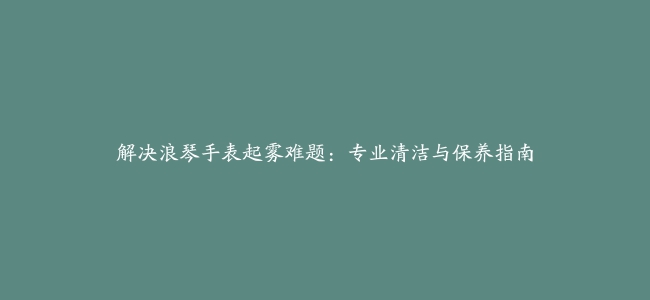 解决浪琴手表起雾难题：专业清洁与保养指南